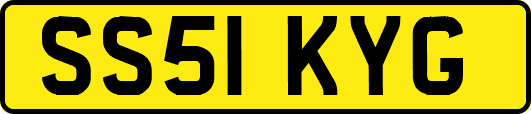 SS51 KYG